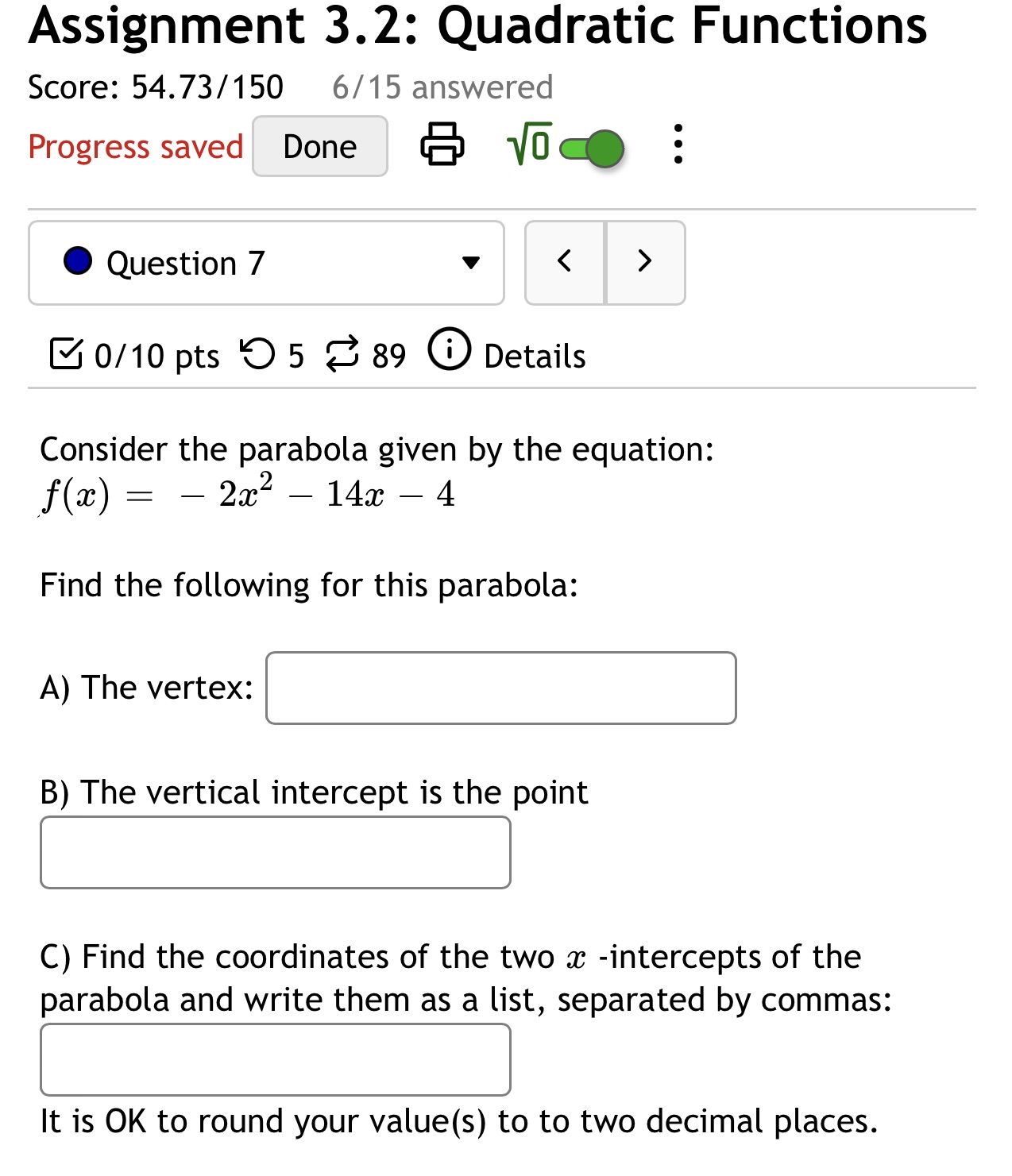 Assignment 3.2: Quadratic Functions

Score: 54.73/150 6/15 answered

Progress saved Done $\sqrt{0}$

Question 7

0/10 pts 5 89 Details

Consider the parabola given by the equation:
$f(x) = -2x^2 - 14x - 4$

Find the following for this parabola:

A) The vertex:

B) The vertical intercept is the point

C) Find the coordinates of the two $x$ -intercepts of the parabola and write them as a list, separated by commas:

It is OK to round your value(s) to to two decimal places.